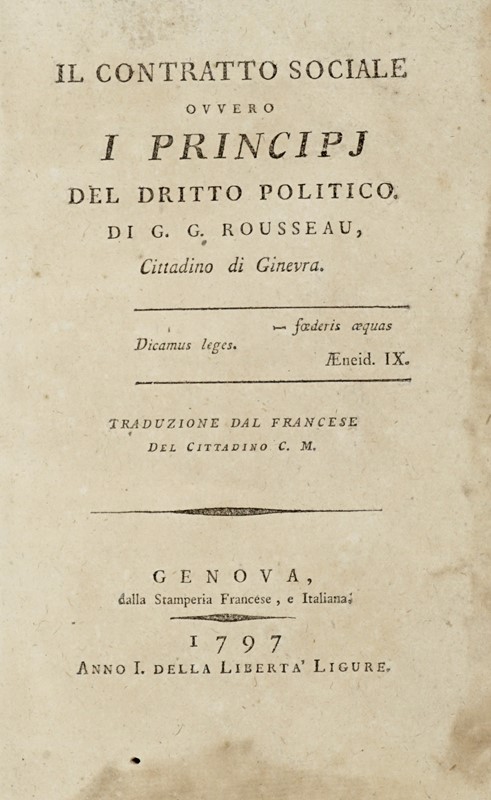 IL CONTRATTO SOCIALE

OVVERO

I PRINCIPJ

DEL DRITTO POLITICO.

DI G. G. ROUSSEAU,

Cittadino di Ginevra.

— fœderis æquas
Dicamus leges.
Æneid. IX.

TRADUZIONE DAL FRANCESE
DEL CITTADINO C. M.

GENOVA,
dalla Stamperia Francese, e Italiana.

1797
ANNO I. DELLA LIBERTA' LIGURE.